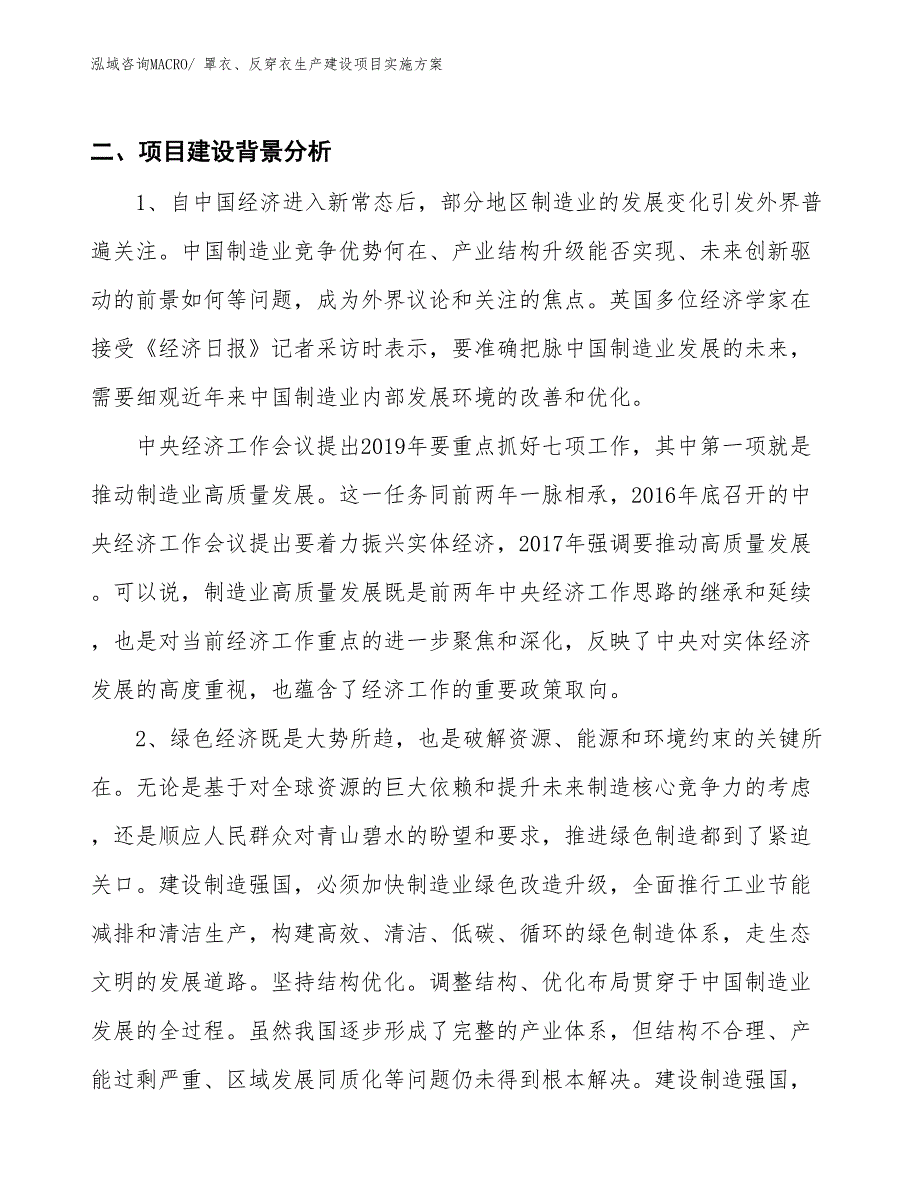 泓域咨询MACRO/ 罩衣、反穿衣生产建设项目实施方案

二、项目建设背景分析

1、自中国经济进入新常态后，部分地区制造业的发展变化引发外界普遍关注。中国制造业竞争优势何在、产业结构升级能否实现、未来创新驱动的前景如何等问题，成为外界议论和关注的焦点。英国多位经济学家在接受《经济日报》记者采访时表示，要准确把脉中国制造业发展的未来，需要细观近年来中国制造业内部发展环境的改善和优化。

中央经济工作会议提出2019年要重点抓好七项工作，其中第一项就是推动制造业高质量发展。这一任务同前两年一脉相承，2016年底召开的中央经济工作会议提出要着力振兴实体经济，2017年强调要推动高质量发展。可以说，制造业高质量发展既是前两年中央经济工作思路的继承和延续，也是对当前经济工作重点的进一步聚焦和深化，反映了中央对实体经济发展的高度重视，也蕴含了经济工作的重要政策取向。

2、绿色经济既是大势所趋，也是破解资源、能源和环境约束的关键所在。无论是基于对全球资源的巨大依赖和提升未来制造核心竞争力的考虑，还是顺应人民群众对青山碧水的盼望和要求，推进绿色制造都到了紧迫关口。建设制造强国，必须加快制造业绿色改造升级，全面推行工业节能减排和清洁生产，构建高效、清洁、低碳、循环的绿色制造体系，走生态文明的发展道路。坚持结构优化。调整结构、优化布局贯穿于中国制造业发展的全过程。虽然我国逐步形成了完整的产业体系，但结构不合理、产能过剩严重、区域发展同质化等问题仍未得到根本解决。建设制造强国，